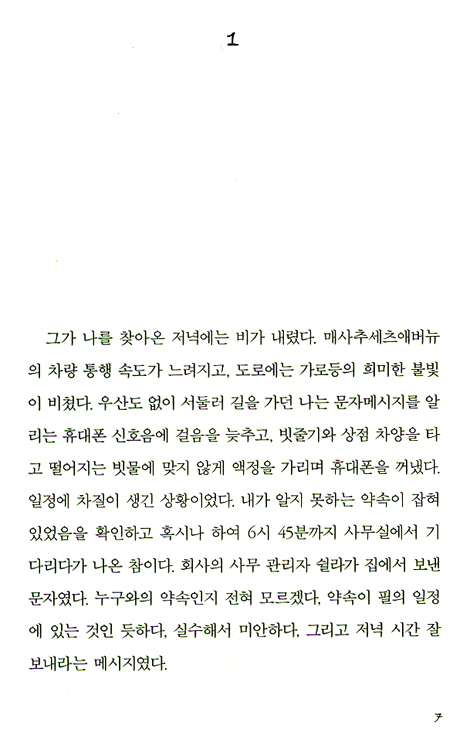 1

그가 나를 찾아온 저녁에는 비가 내렸다. 매사추세츠애버뉴의 차량 통행 속도가 느려지고, 도로에는 가로등의 희미한 불빛이 비쳤다. 우산도 없이 서둘러 길을 가던 나는 문자메시지를 알리는 휴대폰 신호음에 걸음을 늦추고, 빗줄기와 상점 차양을 타고 떨어지는 빗물에 맞지 않게 액정을 가리며 휴대폰을 꺼냈다. 일정에 차질이 생긴 상황이었다. 내가 알지 못하는 약속이 잡혀 있었음을 확인하고 혹시나 하여 6시 45분까지 사무실에서 기다리다가 나온 참이다. 회사의 사무 관리자 쉴라가 집에서 보낸 문자였다. 누구와의 약속인지 전혀 모르겠다, 약속이 펄의 일정에 있는 것인 듯하다, 실수해서 미안하다, 그리고 저녁 시간 잘 보내라는 메시지였다.

7